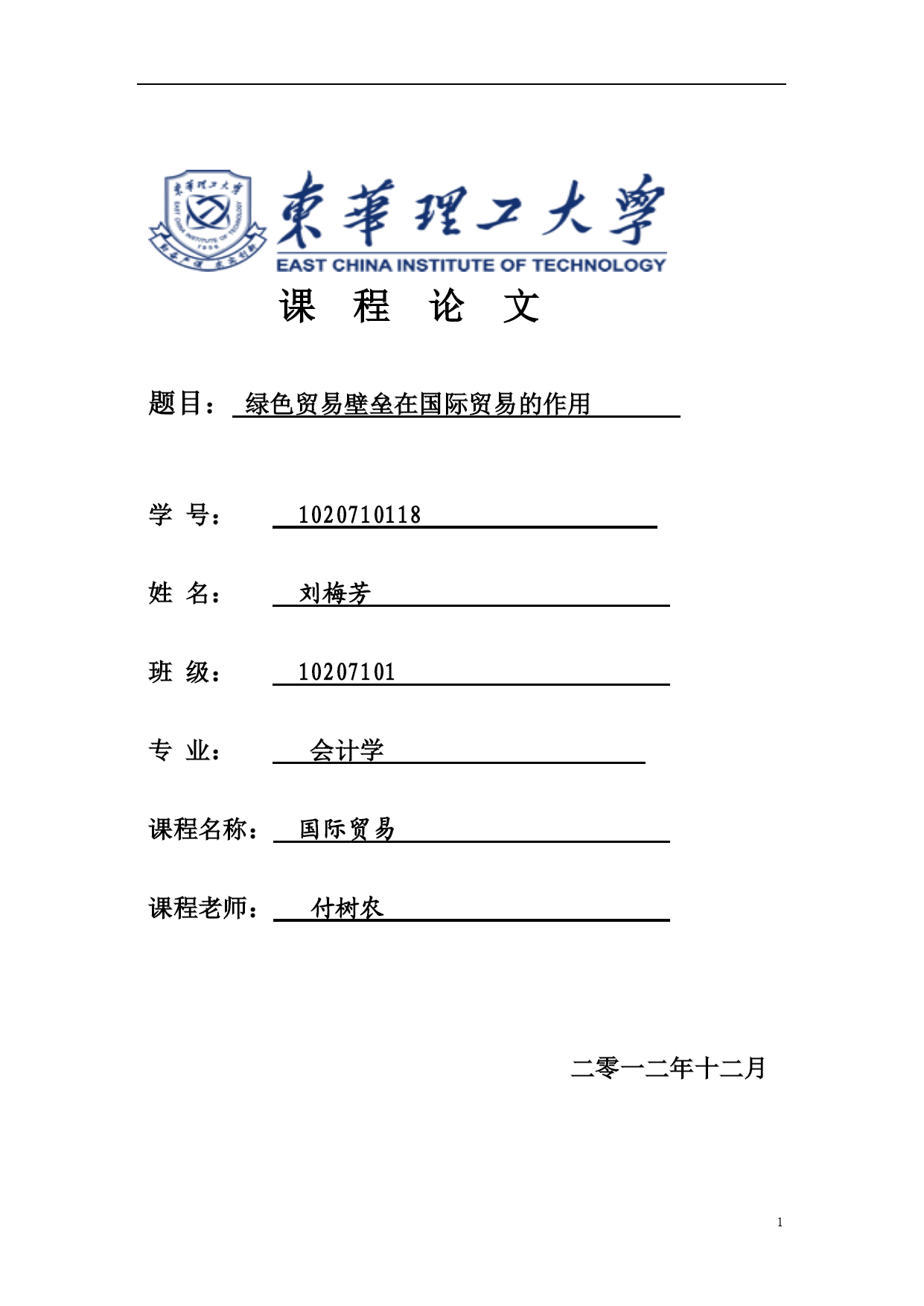 東華理工大學
EAST CHINA INSTITUTE OF TECHNOLOGY

课 程 论 文

题目： 绿色贸易壁垒在国际贸易的作用

学 号： 1020710118

姓 名： 刘梅芳

班 级： 10207101

专 业： 会计学

课程名称： 国际贸易

课程老师： 付树农

二零一二年十二月

1